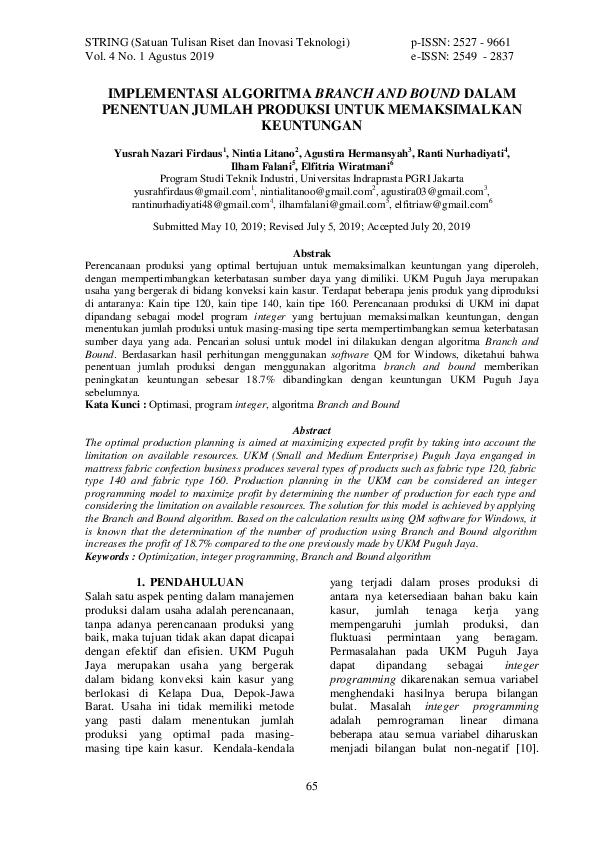 STRING (Satuan Tulisan Riset dan Inovasi Teknologi)
Vol. 4 No. 1 Agustus 2019

p-ISSN: 2527 - 9661
e-ISSN: 2549 - 2837

IMPLEMENTASI ALGORITMA BRANCH AND BOUND DALAM PENENTUAN JUMLAH PRODUKSI UNTUK MEMAKSIMALKAN KEUNTUNGAN

Yusrah Nazari Firdaus$^1$, Nintia Litano$^2$, Agustira Hermansyah$^3$, Ranti Nurhadiyati$^4$, Ilham Falani$^5$, Elfitria Wiratmani$^6$
Program Studi Teknik Industri, Universitas Indraprasta PGRI Jakarta
yusrahfirdaus@gmail.com$^1$, nintialitanoo@gmail.com$^2$, agustira03@gmail.com$^3$, rantinurhadiyati48@gmail.com$^4$, ilhamfalani@gmail.com$^5$, elfitriaw@gmail.com$^6$

Submitted May 10, 2019; Revised July 5, 2019; Accepted July 20, 2019

Abstrak
Perencanaan produksi yang optimal bertujuan untuk memaksimalkan keuntungan yang diperoleh, dengan mempertimbangkan keterbatasan sumber daya yang dimiliki. UKM Puguh Jaya merupakan usaha yang bergerak di bidang konveksi kain kasur. Terdapat beberapa jenis produk yang diproduksi di antaranya: Kain tipe 120, kain tipe 140, kain tipe 160. Perencanaan produksi di UKM ini dapat dipandang sebagai model program integer yang bertujuan memaksimalkan keuntungan, dengan menentukan jumlah produksi untuk masing-masing tipe serta mempertimbangkan semua keterbatasan sumber daya yang ada. Pencarian solusi untuk model ini dilakukan dengan algoritma Branch and Bound. Berdasarkan hasil perhitungan menggunakan software QM for Windows, diketahui bahwa penentuan jumlah produksi dengan menggunakan algoritma branch and bound memberikan peningkatan keuntungan sebesar 18.7% dibandingkan dengan keuntungan UKM Puguh Jaya sebelumnya.
Kata Kunci : Optimasi, program integer, algoritma Branch and Bound

Abstract
The optimal production planning is aimed at maximizing expected profit by taking into account the limitation on available resources. UKM (Small and Medium Enterprise) Puguh Jaya enganged in mattress fabric confection business produces several types of products such as fabric type 120, fabric type 140 and fabric type 160. Production planning in the UKM can be considered an integer programming model to maximize profit by determining the number of production for each type and considering the limitation on available resources. The solution for this model is achieved by applying the Branch and Bound algorithm. Based on the calculation results using QM software for Windows, it is known that the determination of the number of production using Branch and Bound algorithm increases the profit of 18.7% compared to the one previously made by UKM Puguh Jaya.
Keywords : Optimization, integer programming, Branch and Bound algorithm

1. PENDAHULUAN
Salah satu aspek penting dalam manajemen produksi dalam usaha adalah perencanaan, tanpa adanya perencanaan produksi yang baik, maka tujuan tidak akan dapat dicapai dengan efektif dan efisien. UKM Puguh Jaya merupakan usaha yang bergerak dalam bidang konveksi kain kasur yang berlokasi di Kelapa Dua, Depok-Jawa Barat. Usaha ini tidak memiliki metode yang pasti dalam menentukan jumlah produksi yang optimal pada masing-masing tipe kain kasur. Kendala-kendala yang terjadi dalam proses produksi di antara nya ketersediaan bahan baku kain kasur, jumlah tenaga kerja yang mempengaruhi jumlah produksi, dan fluktuasi permintaan yang beragam. Permasalahan pada UKM Puguh Jaya dapat dipandang sebagai integer programming dikarenakan semua variabel menghendaki hasilnya berupa bilangan bulat. Masalah integer programming adalah pemrograman linear dimana beberapa atau semua variabel diharuskan menjadi bilangan bulat non-negatif [10].

65